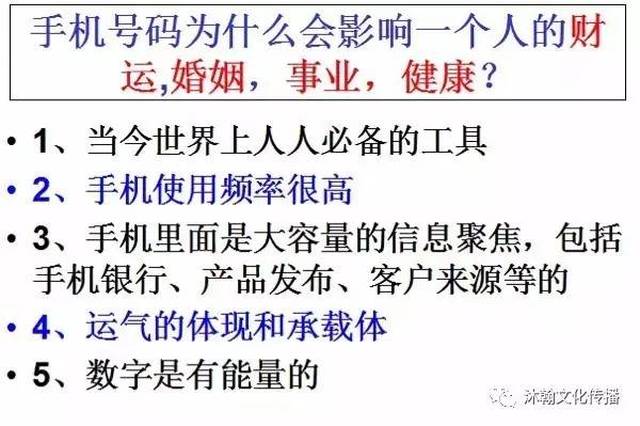 手机号码为什么会影响一个人的财运,婚姻，事业，健康？

• 1、当今世界上人人必备的工具
• 2、手机使用频率很高
• 3、手机里面是大容量的信息聚焦，包括手机银行、产品发布、客户来源等的
• 4、运气的体现和承载体
• 5、数字是有能量的

沐翰文化传播